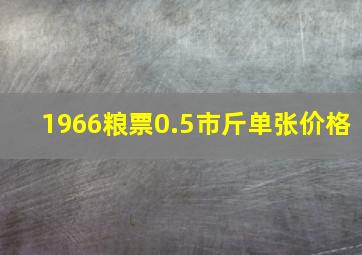 1966粮票0.5市斤单张价格